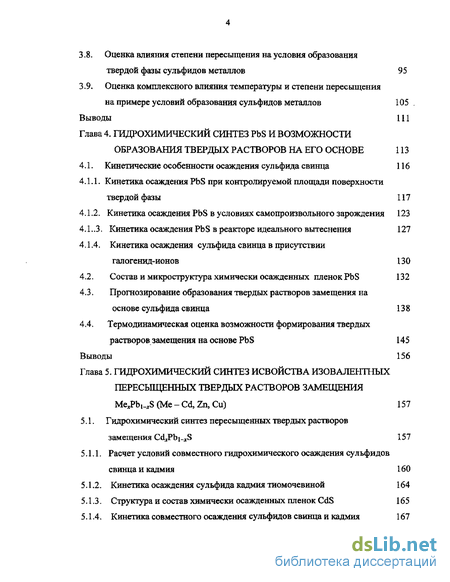 4

3.8. Оценка влияния степени пересыщения на условия образования твердой фазы сульфидов металлов 95

3.9. Оценка комплексного влияния температуры и степени пересыщения на примере условий образования сульфидов металлов 105

Выводы 111

Глава 4. ГИДРОХИМИЧЕСКИЙ СИНТЕЗ PbS И ВОЗМОЖНОСТИ ОБРАЗОВАНИЯ ТВЕРДЫХ РАСТВОРОВ НА ЕГО ОСНОВЕ 113

4.1. Кинетические особенности осаждения сульфида свинца 116

4.1.1. Кинетика осаждения PbS при контролируемой площади поверхности твердой фазы 117

4.1.2. Кинетика осаждения PbS в условиях самопроизвольного зарождения 123

4.1..3. Кинетика осаждения PbS в реакторе идеального вытеснения 127

4.1.4. Кинетика осаждения сульфида свинца в присутствии галогенид-ионов 130

4.2. Состав и микроструктура химически осажденных пленок PbS 132

4.3. Прогнозирование образования твердых растворов замещения на основе сульфида свинца 138

4.4. Термодинамическая оценка возможности формирования твердых растворов замещения на основе PbS 145

Выводы 156

Глава 5. ГИДРОХИМИЧЕСКИЙ СИНТЕЗ ИСВОЙСТВА ИЗОВАЛЕНТНЫХ ПЕРЕСЫЩЕННЫХ ТВЕРДЫХ РАСТВОРОВ ЗАМЕЩЕНИЯ $Me_xPb_{1-x}S$ (Me – Cd, Zn, Cu) 157

5.1. Гидрохимический синтез пересыщенных твердых растворов замещения $Cd_xPb_{1-x}S$ 157

5.1.1. Расчет условий совместного гидрохимического осаждения сульфидов свинца и кадмия 160

5.1.2. Кинетика осаждения сульфида кадмия тиомочевиной 164

5.1.3. Структура и состав химически осажденных пленок CdS 165

5.1.4. Кинетика совместного осаждения сульфидов свинца и кадмия 167

dsLib.net
библиотека диссертаций